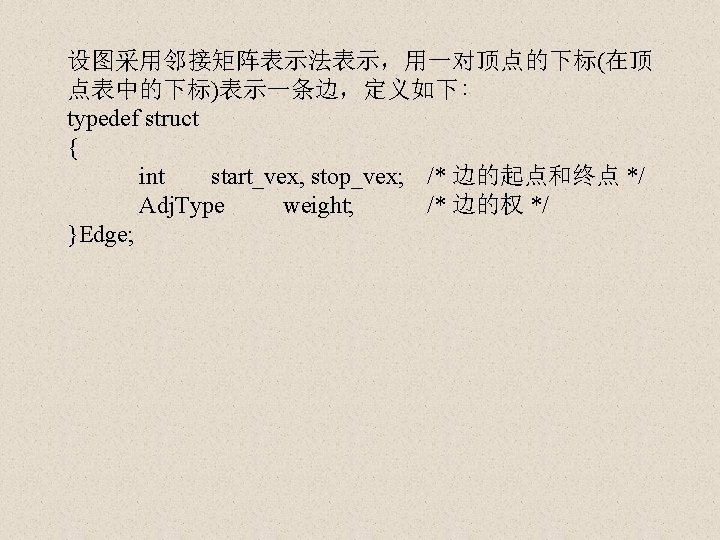 设图采用邻接矩阵表示法表示，用一对顶点的下标(在顶点表中的下标)表示一条边，定义如下：

typedef struct
{
int start_vex, stop_vex; /* 边的起点和终点 */
AdjType weight; /* 边的权 */
}Edge;